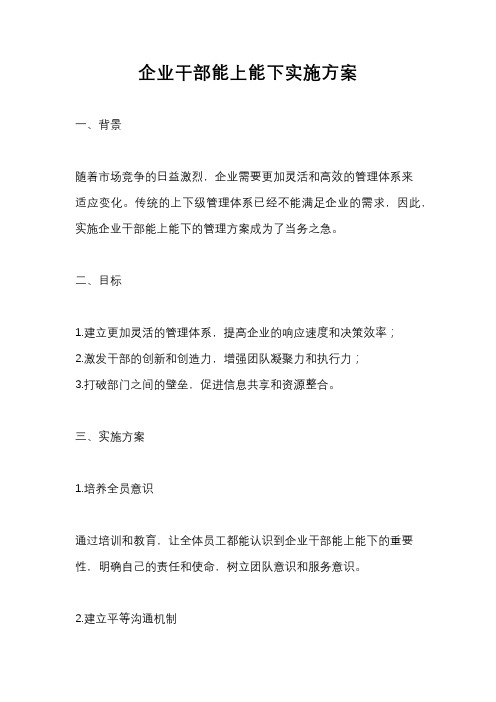 企业干部能上能下实施方案

一、背景

随着市场竞争的日益激烈，企业需要更加灵活和高效的管理体系来适应变化。传统的上下级管理体系已经不能满足企业的需求，因此，实施企业干部能上能下的管理方案成为了当务之急。

二、目标

1.建立更加灵活的管理体系，提高企业的响应速度和决策效率；
2.激发干部的创新和创造力，增强团队凝聚力和执行力；
3.打破部门之间的壁垒，促进信息共享和资源整合。

三、实施方案

1.培养全员意识

通过培训和教育，让全体员工都能认识到企业干部能上能下的重要性，明确自己的责任和使命，树立团队意识和服务意识。

2.建立平等沟通机制